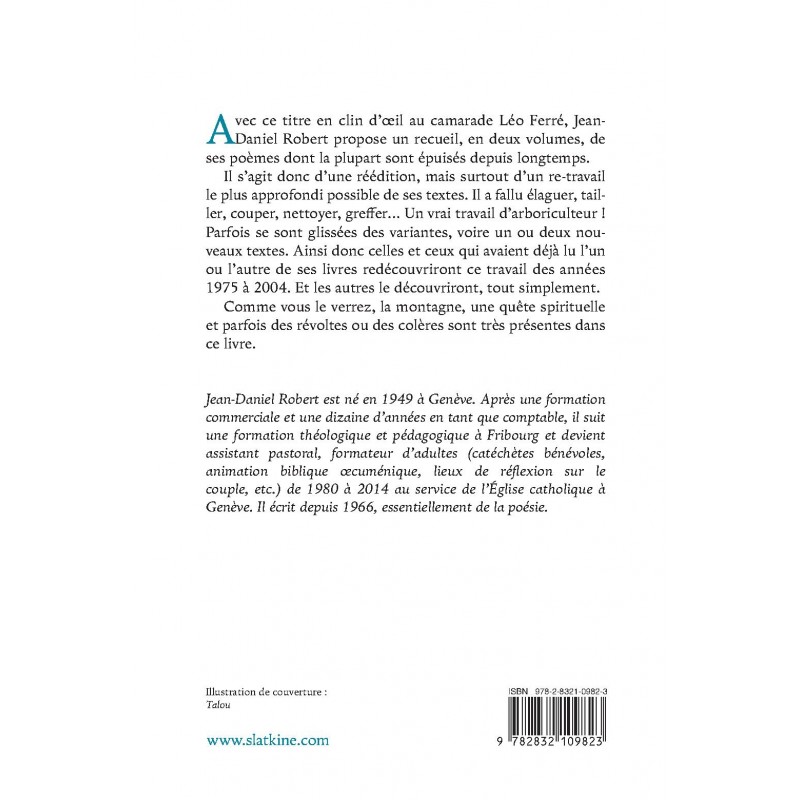 Avec ce titre en clin d'œil au camarade Léo Ferré, Jean-Daniel Robert propose un recueil, en deux volumes, de ses poèmes dont la plupart sont épuisés depuis longtemps.

Il s'agit donc d'une réédition, mais surtout d'un re-travail le plus approfondi possible de ses textes. Il a fallu élaguer, tailler, couper, nettoyer, greffer… Un vrai travail d'arboriculteur ! Parfois se sont glissées des variantes, voire un ou deux nouveaux textes. Ainsi donc celles et ceux qui avaient déjà lu l'un ou l'autre de ses livres redécouvriront ce travail des années 1975 à 2004. Et les autres le découvriront, tout simplement.

Comme vous le verrez, la montagne, une quête spirituelle et parfois des révoltes ou des colères sont très présentes dans ce livre.

Jean-Daniel Robert est né en 1949 à Genève. Après une formation commerciale et une dizaine d'années en tant que comptable, il suit une formation théologique et pédagogique à Fribourg et devient assistant pastoral, formateur d'adultes (catéchètes bénévoles, animation biblique œcuménique, lieux de réflexion sur le couple, etc.) de 1980 à 2014 au service de l'Église catholique à Genève. Il écrit depuis 1966, essentiellement de la poésie.

Illustration de couverture :
Talou

www.slatkine.com

ISBN 978-2-8321-0982-3

9 782832 109823